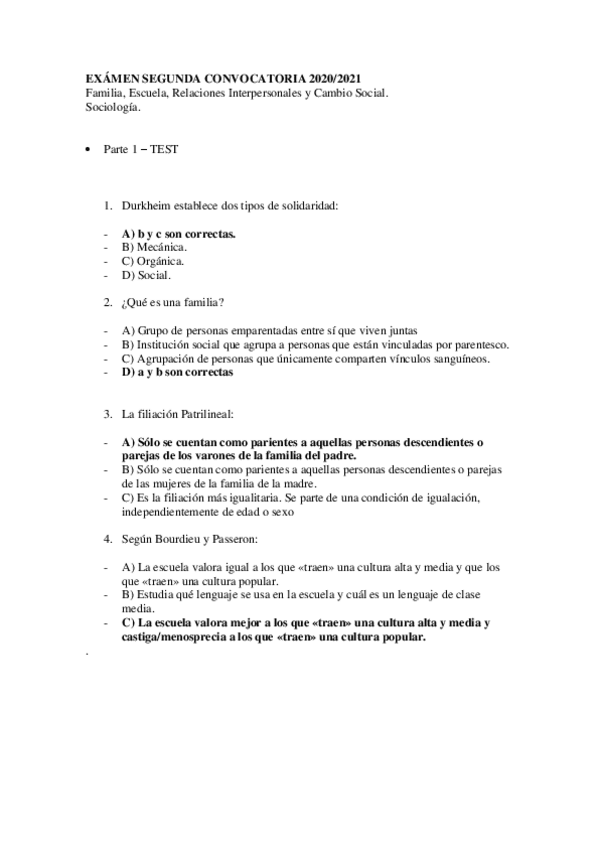 EXÁMEN SEGUNDA CONVOCATORIA 2020/2021
Familia, Escuela, Relaciones Interpersonales y Cambio Social.
Sociología.

• Parte 1 – TEST

1. Durkheim establece dos tipos de solidaridad:

- A) b y c son correctas.
- B) Mecánica.
- C) Orgánica.
- D) Social.

2. ¿Qué es una familia?

- A) Grupo de personas emparentadas entre sí que viven juntas
- B) Institución social que agrupa a personas que están vinculadas por parentesco.
- C) Agrupación de personas que únicamente comparten vínculos sanguíneos.
- D) a y b son correctas

3. La filiación Patrilineal:

- A) Sólo se cuentan como parientes a aquellas personas descendientes o parejas de los varones de la familia del padre.
- B) Sólo se cuentan como parientes a aquellas personas descendientes o parejas de las mujeres de la familia de la madre.
- C) Es la filiación más igualitaria. Se parte de una condición de igualación, independientemente de edad o sexo

4. Según Bourdieu y Passeron:

- A) La escuela valora igual a los que «traen» una cultura alta y media y que los que «traen» una cultura popular.
- B) Estudia qué lenguaje se usa en la escuela y cuál es un lenguaje de clase media.
- C) La escuela valora mejor a los que «traen» una cultura alta y media y castiga/menosprecia a los que «traen» una cultura popular.

.